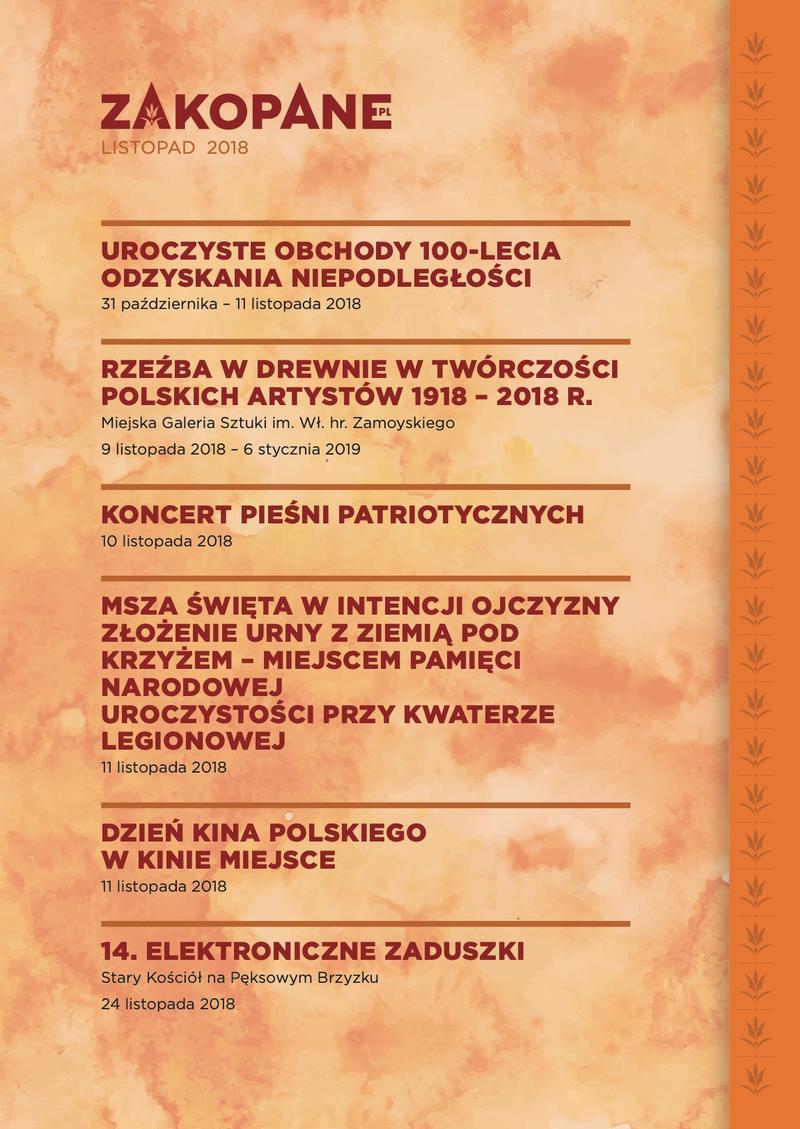 ZAKOPANE PL
LISTOPAD 2018

UROCZYSTE OBCHODY 100-LECIA ODZYSKANIA NIEPODLEGŁOŚCI
31 października – 11 listopada 2018

RZEŹBA W DREWNIE W TWÓRCZOŚCI POLSKICH ARTYSTÓW 1918 – 2018 R.
Miejska Galeria Sztuki im. Wł. hr. Zamoyskiego
9 listopada 2018 – 6 stycznia 2019

KONCERT PIEŚNI PATRIOTYCZNYCH
10 listopada 2018

MSZA ŚWIĘTA W INTENCJI OJCZYZNY
ZŁOŻENIE URNY Z ZIEMIĄ POD KRZYŻEM – MIEJSCEM PAMIĘCI NARODOWEJ
UROCZYSTOŚCI PRZY KWATERZE LEGIONOWEJ
11 listopada 2018

DZIEŃ KINA POLSKIEGO W KINIE MIEJSCE
11 listopada 2018

14. ELEKTRONICZNE ZADUSZKI
Stary Kościół na Pęksowym Brzyzku
24 listopada 2018